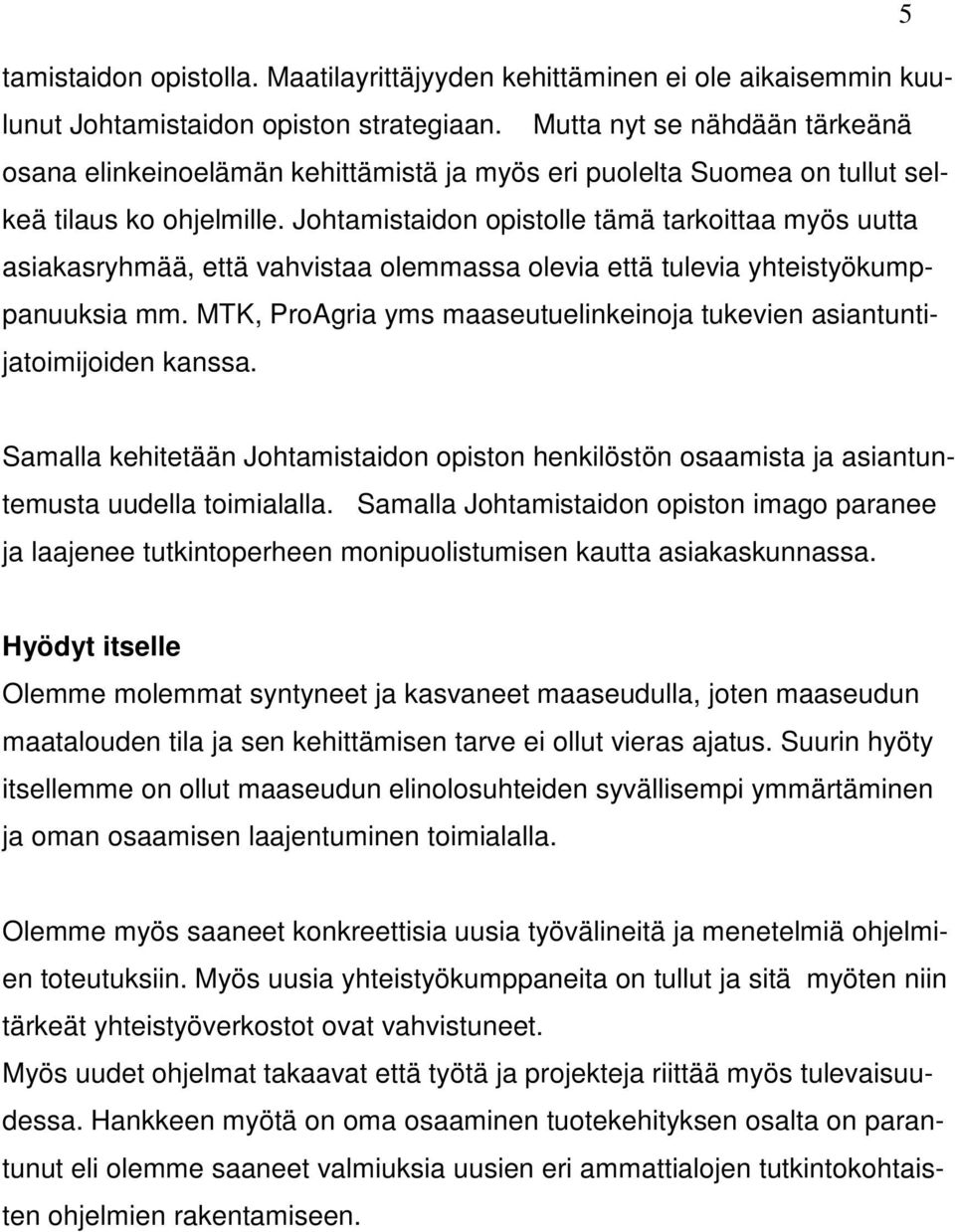 5

tamistaidon opistolla. Maatilayrittäjyyden kehittäminen ei ole aikaisemmin kuulunut Johtamistaidon opiston strategiaan. Mutta nyt se nähdään tärkeänä osana elinkeinoelämän kehittämistä ja myös eri puolelta Suomea on tullut selkeä tilaus ko ohjelmille. Johtamistaidon opistolle tämä tarkoittaa myös uutta asiakasryhmää, että vahvistaa olemmassa olevia että tulevia yhteistyökumppanuuksia mm. MTK, ProAgria yms maaseutuelinkeinoja tukevien asiantuntijatoimijoiden kanssa.

Samalla kehitetään Johtamistaidon opiston henkilöstön osaamista ja asiantuntemusta uudella toimialalla. Samalla Johtamistaidon opiston imago paranee ja laajenee tutkintoperheen monipuolistumisen kautta asiakaskunnassa.

Hyödyt itselle
Olemme molemmat syntyneet ja kasvaneet maaseudulla, joten maaseudun maatalouden tila ja sen kehittämisen tarve ei ollut vieras ajatus. Suurin hyöty itsellemme on ollut maaseudun elinolosuhteiden syvällisempi ymmärtäminen ja oman osaamisen laajentuminen toimialalla.

Olemme myös saaneet konkreettisia uusia työvälineitä ja menetelmiä ohjelmien toteutuksiin. Myös uusia yhteistyökumppaneita on tullut ja sitä myöten niin tärkeät yhteistyöverkostot ovat vahvistuneet.
Myös uudet ohjelmat takaavat että työtä ja projekteja riittää myös tulevaisuudessa. Hankkeen myötä on oma osaaminen tuotekehityksen osalta on parantunut eli olemme saaneet valmiuksia uusien eri ammattialojen tutkintokohtaisten ohjelmien rakentamiseen.